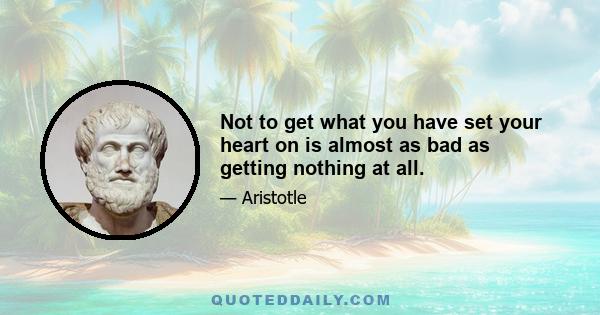 Not to get what you have set your heart on is almost as bad as getting nothing at all.

— Aristotle

QUOTEDDAILY.COM